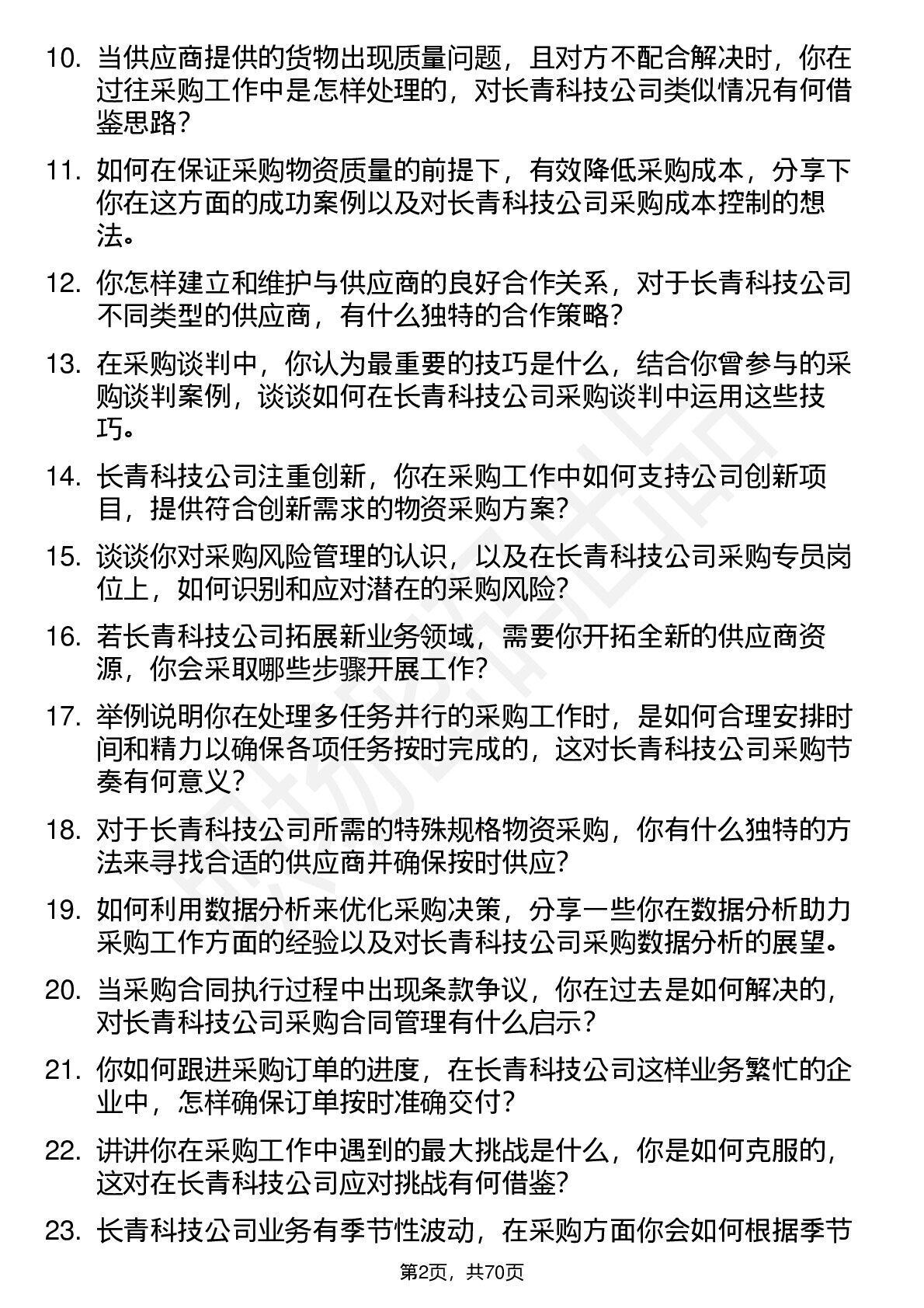 10. 当供应商提供的货物出现质量问题，且对方不配合解决时，你在过往采购工作中是怎样处理的，对长青科技公司类似情况有何借鉴思路？

11. 如何在保证采购物资质量的前提下，有效降低采购成本，分享下你在这方面的成功案例以及对长青科技公司采购成本控制的想法。

12. 你怎样建立和维护与供应商的良好合作关系，对于长青科技公司不同类型的供应商，有什么独特的合作策略？

13. 在采购谈判中，你认为最重要的技巧是什么，结合你曾参与的采购谈判案例，谈谈如何在长青科技公司采购谈判中运用这些技巧。

14. 长青科技公司注重创新，你在采购工作中如何支持公司创新项目，提供符合创新需求的物资采购方案？

15. 谈谈你对采购风险管理的认识，以及在长青科技公司采购专员岗位上，如何识别和应对潜在的采购风险？

16. 若长青科技公司拓展新业务领域，需要你开拓全新的供应商资源，你会采取哪些步骤开展工作？

17. 举例说明你在处理多任务并行的采购工作时，是如何合理安排时间和精力以确保各项任务按时完成的，这对长青科技公司采购节奏有何意义？

18. 对于长青科技公司所需的特殊规格物资采购，你有什么独特的方法来寻找合适的供应商并确保按时供应？

19. 如何利用数据分析来优化采购决策，分享一些你在数据分析助力采购工作方面的经验以及对长青科技公司采购数据分析的展望。

20. 当采购合同执行过程中出现条款争议，你在过去是如何解决的，对长青科技公司采购合同管理有什么启示？

21. 你如何跟进采购订单的进度，在长青科技公司这样业务繁忙的企业中，怎样确保订单按时准确交付？

22. 讲讲你在采购工作中遇到的最大挑战是什么，你是如何克服的，这对在长青科技公司应对挑战有何借鉴？

23. 长青科技公司业务有季节性波动，在采购方面你会如何根据季节

第2页，共70页